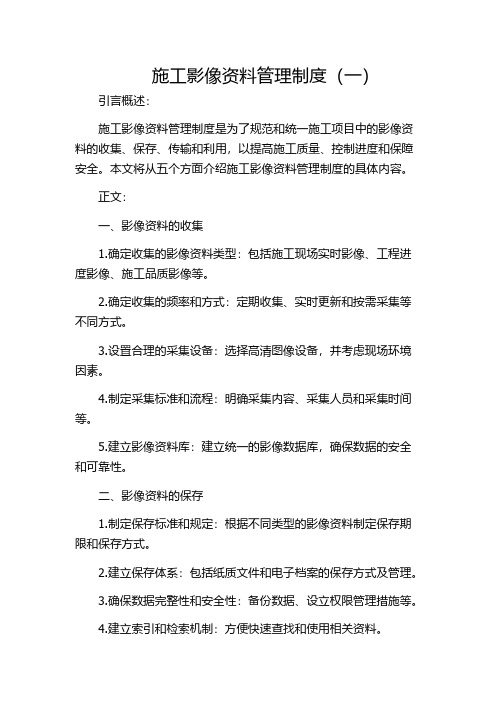 施工影像资料管理制度（一）

引言概述：

施工影像资料管理制度是为了规范和统一施工项目中的影像资料的收集、保存、传输和利用，以提高施工质量、控制进度和保障安全。本文将从五个方面介绍施工影像资料管理制度的具体内容。

正文：

一、影像资料的收集

1.确定收集的影像资料类型：包括施工现场实时影像、工程进度影像、施工品质影像等。

2.确定收集的频率和方式：定期收集、实时更新和按需采集等不同方式。

3.设置合理的采集设备：选择高清图像设备，并考虑现场环境因素。

4.制定采集标准和流程：明确采集内容、采集人员和采集时间等。

5.建立影像资料库：建立统一的影像数据库，确保数据的安全和可靠性。

二、影像资料的保存

1.制定保存标准和规定：根据不同类型的影像资料制定保存期限和保存方式。

2.建立保存体系：包括纸质文件和电子档案的保存方式及管理。

3.确保数据完整性和安全性：备份数据、设立权限管理措施等。

4.建立索引和检索机制：方便快速查找和使用相关资料。